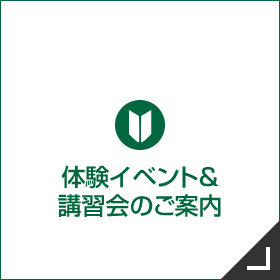 体験イベント&
講習会のご案内